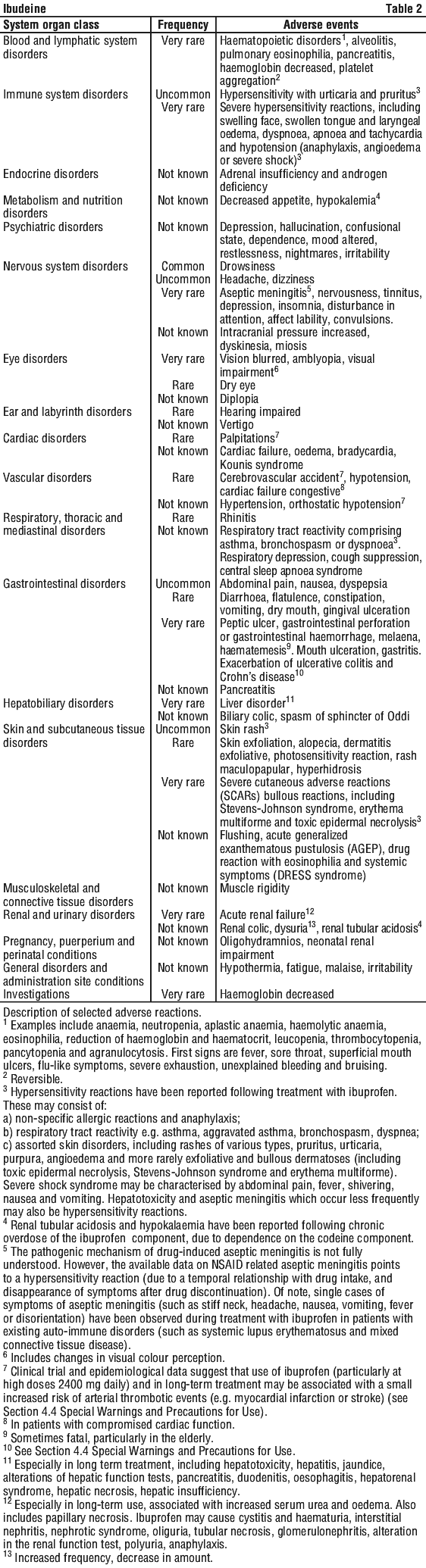 Ibudeine Table 2

| System organ class | Frequency | Adverse events |
|---|---|---|
| Blood and lymphatic system disorders | Very rare | Haematopoietic disorders$^{1}$, alveolitis, pulmonary eosinophilia, pancreatitis, haemoglobin decreased, platelet aggregation$^{2}$ |
| Immune system disorders | Uncommon | Hypersensitivity with urticaria and pruritus$^{3}$ |
| | Very rare | Severe hypersensitivity reactions, including swelling face, swollen tongue and laryngeal oedema, dyspnoea, apnoea and tachycardia and hypotension (anaphylaxis, angioedema or severe shock)$^{3}$ |
| Endocrine disorders | Not known | Adrenal insufficiency and androgen deficiency |
| Metabolism and nutrition disorders | Not known | Decreased appetite, hypokalemia$^{4}$ |
| Psychiatric disorders | Not known | Depression, hallucination, confusional state, dependence, mood altered, restlessness, nightmares, irritability |
| Nervous system disorders | Common | Drowsiness |
| | Uncommon | Headache, dizziness |
| | Very rare | Aseptic meningitis$^{5}$, nervousness, tinnitus, depression, insomnia, disturbance in attention, affect lability, convulsions. |
| | Not known | Intracranial pressure increased, dyskinesia, miosis |
| Eye disorders | Very rare | Vision blurred, amblyopia, visual impairment$^{6}$ |
| | Rare | Dry eye |
| | Not known | Diplopia |
| Ear and labyrinth disorders | Rare | Hearing impaired |
| | Not known | Vertigo |
| Cardiac disorders | Rare | Palpitations$^{7}$ |
| | Not known | Cardiac failure, oedema, bradycardia, Kounis syndrome |
| Vascular disorders | Rare | Cerebrovascular accident$^{7}$, hypotension, cardiac failure congestive$^{8}$ |
| | Not known | Hypertension, orthostatic hypotension$^{7}$ |
| Respiratory, thoracic and mediastinal disorders | Rare | Rhinitis |
| | Not known | Respiratory tract reactivity comprising asthma, bronchospasm or dyspnoea$^{3}$. Respiratory depression, cough suppression, central sleep apnoea syndrome |
| Gastrointestinal disorders | Uncommon | Abdominal pain, nausea, dyspepsia |
| | Rare | Diarrhoea, flatulence, constipation, vomiting, dry mouth, gingival ulceration |
| | Very rare | Peptic ulcer, gastrointestinal perforation or gastrointestinal haemorrhage, melaena, haematemesis$^{9}$. Mouth ulceration, gastritis. Exacerbation of ulcerative colitis and Crohn's disease$^{10}$ |
| | Not known | Pancreatitis |
| Hepatobiliary disorders | Very rare | Liver disorder$^{11}$ |
| | Not known | Biliary colic, spasm of sphincter of Oddi |
| Skin and subcutaneous tissue disorders | Uncommon | Skin rash$^{3}$ |
| | Rare | Skin exfoliation, alopecia, dermatitis exfoliative, photosensitivity reaction, rash maculopapular, hyperhidrosis |
| | Very rare | Severe cutaneous adverse reactions (SCARs) bullous reactions, including Stevens-Johnson syndrome, erythema multiforme and toxic epidermal necrolysis$^{3}$ |
| | Not known | Flushing, acute generalized exanthematous pustulosis (AGEP), drug reaction with eosinophilia and systemic symptoms (DRESS syndrome) |
| Musculoskeletal and connective tissue disorders | Not known | Muscle rigidity |
| Renal and urinary disorders | Very rare | Acute renal failure$^{12}$ |
| | Not known | Renal colic, dysuria$^{13}$, renal tubular acidosis$^{4}$ |
| Pregnancy, puerperium and perinatal conditions | Not known | Oligohydramnios, neonatal renal impairment |
| General disorders and administration site conditions | Not known | Hypothermia, fatigue, malaise, irritability |
| Investigations | Very rare | Haemoglobin decreased |

Description of selected adverse reactions.

$^{1}$ Examples include anaemia, neutropenia, aplastic anaemia, haemolytic anaemia, eosinophilia, reduction of haemoglobin and haematocrit, leucopenia, thrombocytopenia, pancytopenia and agranulocytosis. First signs are fever, sore throat, superficial mouth ulcers, flu-like symptoms, severe exhaustion, unexplained bleeding and bruising.

$^{2}$ Reversible.

$^{3}$ Hypersensitivity reactions have been reported following treatment with ibuprofen. These may consist of:
a) non-specific allergic reactions and anaphylaxis;
b) respiratory tract reactivity e.g. asthma, aggravated asthma, bronchospasm, dyspnea;
c) assorted skin disorders, including rashes of various types, pruritus, urticaria, purpura, angioedema and more rarely exfoliative and bullous dermatoses (including toxic epidermal necrolysis, Stevens-Johnson syndrome and erythema multiforme).
Severe shock syndrome may be characterised by abdominal pain, fever, shivering, nausea and vomiting. Hepatotoxicity and aseptic meningitis which occur less frequently may also be hypersensitivity reactions.

$^{4}$ Renal tubular acidosis and hypokalaemia have been reported following chronic overdose of the ibuprofen component, due to dependence on the codeine component.

$^{5}$ The pathogenic mechanism of drug-induced aseptic meningitis is not fully understood. However, the available data on NSAID related aseptic meningitis points to a hypersensitivity reaction (due to a temporal relationship with drug intake, and disappearance of symptoms after drug discontinuation). Of note, single cases of symptoms of aseptic meningitis (such as stiff neck, headache, nausea, vomiting, fever or disorientation) have been observed during treatment with ibuprofen in patients with existing auto-immune disorders (such as systemic lupus erythematosus and mixed connective tissue disease).

$^{6}$ Includes changes in visual colour perception.

$^{7}$ Clinical trial and epidemiological data suggest that use of ibuprofen (particularly at high doses 2400 mg daily) and in long-term treatment may be associated with a small increased risk of arterial thrombotic events (e.g. myocardial infarction or stroke) (see Section 4.4 Special Warnings and Precautions for Use).

$^{8}$ In patients with compromised cardiac function.

$^{9}$ Sometimes fatal, particularly in the elderly.

$^{10}$ See Section 4.4 Special Warnings and Precautions for Use.

$^{11}$ Especially in long term treatment, including hepatotoxicity, hepatitis, jaundice, alterations of hepatic function tests, pancreatitis, duodenitis, oesophagitis, hepatorenal syndrome, hepatic necrosis, hepatic insufficiency.

$^{12}$ Especially in long-term use, associated with increased serum urea and oedema. Also includes papillary necrosis. Ibuprofen may cause cystitis and haematuria, interstitial nephritis, nephrotic syndrome, oliguria, tubular necrosis, glomerulonephritis, alteration in the renal function test, polyuria, anaphylaxis.

$^{13}$ Increased frequency, decrease in amount.